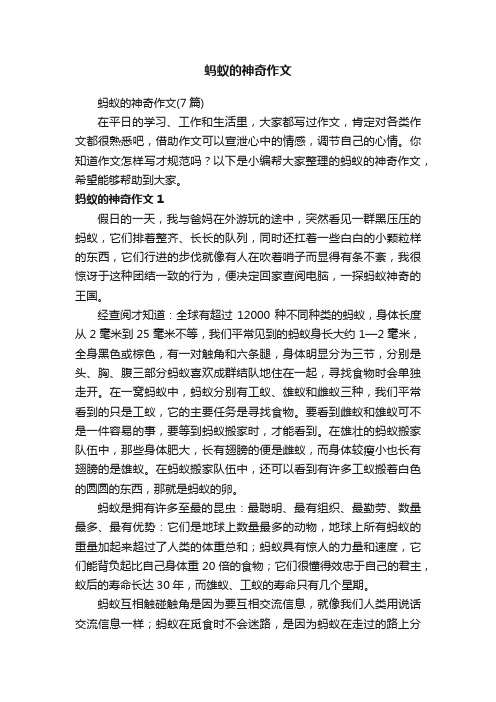 蚂蚁的神奇作文

蚂蚁的神奇作文(7 篇)

在平日的学习、工作和生活里，大家都写过作文，肯定对各类作文都很熟悉吧，借助作文可以宣泄心中的情感，调节自己的心情。你知道作文怎样写才规范吗？以下是小编帮大家整理的蚂蚁的神奇作文，希望能够帮助到大家。

蚂蚁的神奇作文 1

假日的一天，我与爸妈在外游玩的途中，突然看见一群黑压压的蚂蚁，它们排着整齐、长长的队列，同时还扛着一些白白的小颗粒样的东西，它们行进的步伐就像有人在吹着哨子而显得有条不紊，我很惊讶于这种团结一致的行为，便决定回家查阅电脑，一探蚂蚁神奇的王国。

经查阅才知道：全球有超过 12000 种不同种类的蚂蚁，身体长度从 2 毫米到 25 毫米不等，我们平常见到的蚂蚁身长大约 1—2 毫米，全身黑色或棕色，有一对触角和六条腿，身体明显分为三节，分别是头、胸、腹三部分蚂蚁喜欢成群结队地住在一起，寻找食物时会单独走开。在一窝蚂蚁中，蚂蚁分别有工蚁、雄蚁和雌蚁三种，我们平常看到的只是工蚁，它的主要任务是寻找食物。要看到雌蚁和雄蚁可不是一件容易的事，要等到蚂蚁搬家时，才能看到。在雄壮的蚂蚁搬家队伍中，那些身体肥大，长有翅膀的便是雌蚁，而身体较瘦小也长有翅膀的是雄蚁。在蚂蚁搬家队伍中，还可以看到有许多工蚁搬着白色的圆圆的东西，那就是蚂蚁的卵。

蚂蚁是拥有许多至最的昆虫：最聪明、最有组织、最勤劳、数量最多、最有优势：它们是地球上数量最多的动物，地球上所有蚂蚁的重量加起来超过了人类的体重总和；蚂蚁具有惊人的力量和速度，它们能背负起比自己身体重 20 倍的食物；它们很懂得效忠于自己的君主，蚁后的寿命长达 30 年，而雄蚁、工蚁的寿命只有几个星期。

蚂蚁互相触碰触角是因为要互相交流信息，就像我们人类用说话交流信息一样；蚂蚁在觅食时不会迷路，是因为蚂蚁在走过的路上分